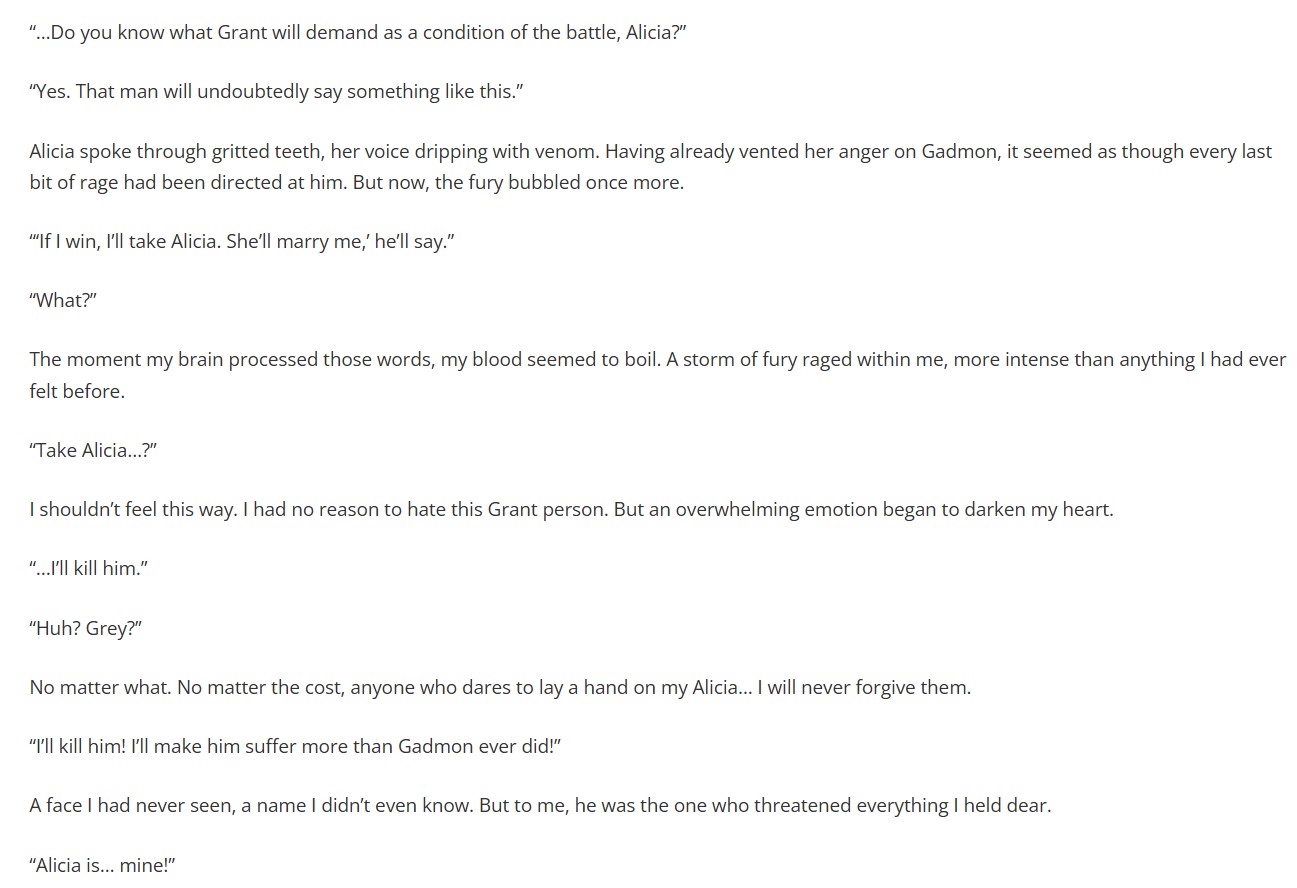 "...Do you know what Grant will demand as a condition of the battle, Alicia?"

"Yes. That man will undoubtedly say something like this."

Alicia spoke through gritted teeth, her voice dripping with venom. Having already vented her anger on Gadmon, it seemed as though every last bit of rage had been directed at him. But now, the fury bubbled once more.

"'If I win, I'll take Alicia. She'll marry me,' he'll say."

"What?"

The moment my brain processed those words, my blood seemed to boil. A storm of fury raged within me, more intense than anything I had ever felt before.

"Take Alicia...?"

I shouldn't feel this way. I had no reason to hate this Grant person. But an overwhelming emotion began to darken my heart.

"...I'll kill him."

"Huh? Grey?"

No matter what. No matter the cost, anyone who dares to lay a hand on my Alicia... I will never forgive them.

"I'll kill him! I'll make him suffer more than Gadmon ever did!"

A face I had never seen, a name I didn't even know. But to me, he was the one who threatened everything I held dear.

"Alicia is... mine!"